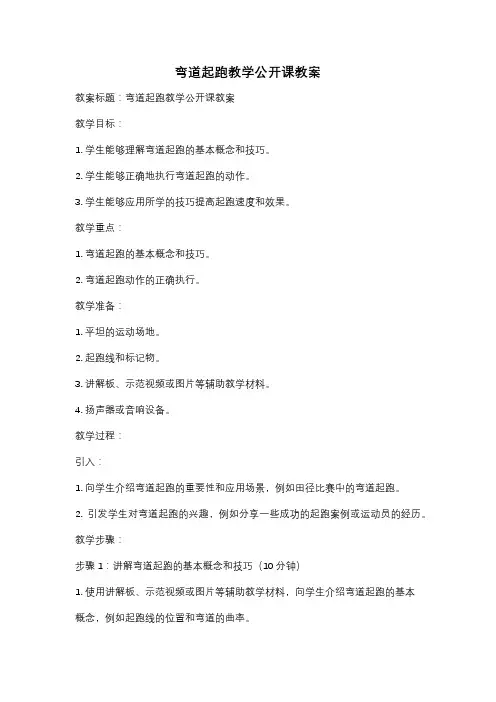 弯道起跑教学公开课教案

教案标题：弯道起跑教学公开课教案

教学目标：

1. 学生能够理解弯道起跑的基本概念和技巧。

2. 学生能够正确地执行弯道起跑的动作。

3. 学生能够应用所学的技巧提高起跑速度和效果。

教学重点：

1. 弯道起跑的基本概念和技巧。

2. 弯道起跑动作的正确执行。

教学准备：

1. 平坦的运动场地。

2. 起跑线和标记物。

3. 讲解板、示范视频或图片等辅助教学材料。

4. 扬声器或音响设备。

教学过程：

引入：

1. 向学生介绍弯道起跑的重要性和应用场景，例如田径比赛中的弯道起跑。

2. 引发学生对弯道起跑的兴趣，例如分享一些成功的起跑案例或运动员的经历。

教学步骤：

步骤 1：讲解弯道起跑的基本概念和技巧（10 分钟）

1. 使用讲解板、示范视频或图片等辅助教学材料，向学生介绍弯道起跑的基本概念，例如起跑线的位置和弯道的曲率。